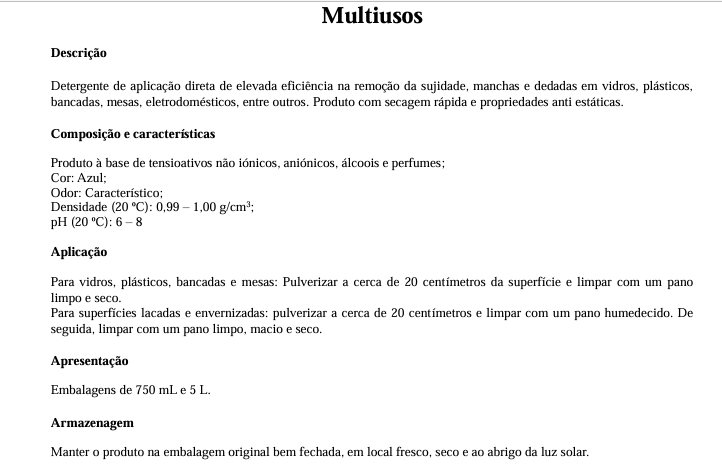 Multiusos

Descrição

Detergente de aplicação direta de elevada eficiência na remoção da sujidade, manchas e dedadas em vidros, plásticos, bancadas, mesas, eletrodomésticos, entre outros. Produto com secagem rápida e propriedades anti estáticas.

Composição e características

Produto à base de tensioativos não iónicos, aniónicos, álcoois e perfumes;
Cor: Azul;
Odor: Característico;
Densidade (20 ºC): 0,99 – 1,00 g/cm$^3$;
pH (20 ºC): 6 – 8

Aplicação

Para vidros, plásticos, bancadas e mesas: Pulverizar a cerca de 20 centímetros da superfície e limpar com um pano limpo e seco.
Para superfícies lacadas e envernizadas: pulverizar a cerca de 20 centímetros e limpar com um pano humedecido. De seguida, limpar com um pano limpo, macio e seco.

Apresentação

Embalagens de 750 mL e 5 L.

Armazenagem

Manter o produto na embalagem original bem fechada, em local fresco, seco e ao abrigo da luz solar.